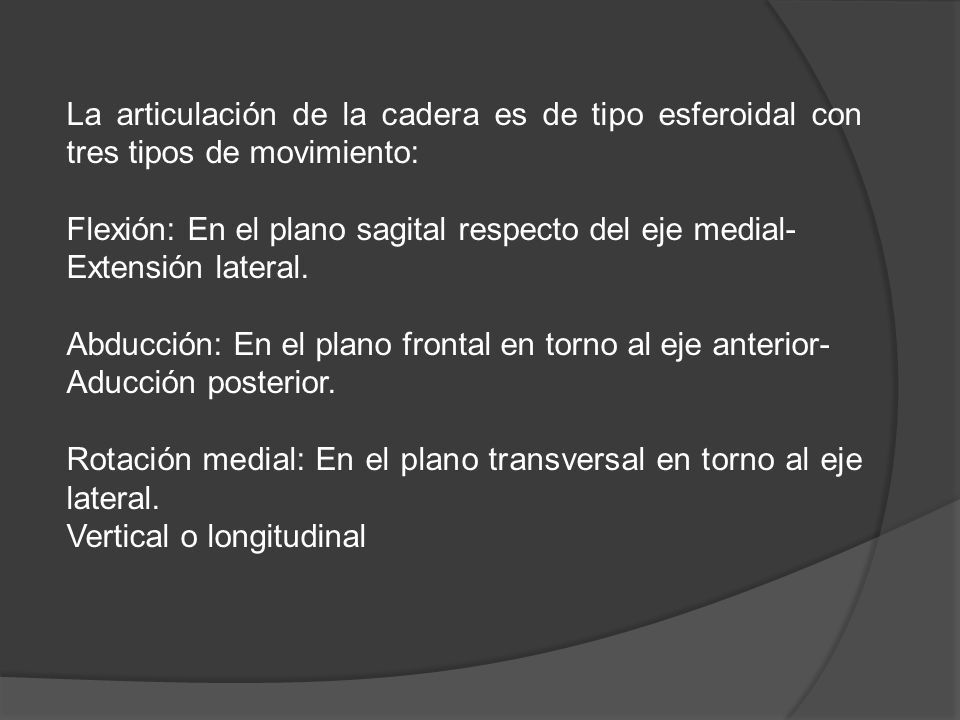 La articulación de la cadera es de tipo esferoidal con tres tipos de movimiento:

Flexión: En el plano sagital respecto del eje medial-Extensión lateral.

Abducción: En el plano frontal en torno al eje anterior-Aducción posterior.

Rotación medial: En el plano transversal en torno al eje lateral.
Vertical o longitudinal